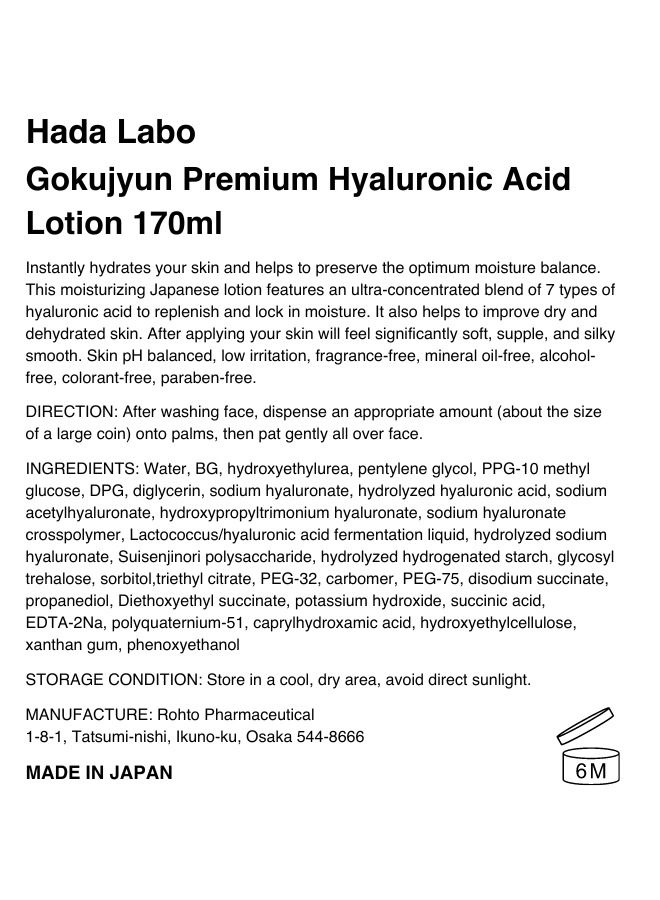 Hada Labo
Gokujyun Premium Hyaluronic Acid Lotion 170ml

Instantly hydrates your skin and helps to preserve the optimum moisture balance. This moisturizing Japanese lotion features an ultra-concentrated blend of 7 types of hyaluronic acid to replenish and lock in moisture. It also helps to improve dry and dehydrated skin. After applying your skin will feel significantly soft, supple, and silky smooth. Skin pH balanced, low irritation, fragrance-free, mineral oil-free, alcohol-free, colorant-free, paraben-free.

DIRECTION: After washing face, dispense an appropriate amount (about the size of a large coin) onto palms, then pat gently all over face.

INGREDIENTS: Water, BG, hydroxyethylurea, pentylene glycol, PPG-10 methyl glucose, DPG, diglycerin, sodium hyaluronate, hydrolyzed hyaluronic acid, sodium acetylhyaluronate, hydroxypropyltrimonium hyaluronate, sodium hyaluronate crosspolymer, Lactococcus/hyaluronic acid fermentation liquid, hydrolyzed sodium hyaluronate, Suisenjinori polysaccharide, hydrolyzed hydrogenated starch, glycosyl trehalose, sorbitol,triethyl citrate, PEG-32, carbomer, PEG-75, disodium succinate, propanediol, Diethoxyethyl succinate, potassium hydroxide, succinic acid, EDTA-2Na, polyquaternium-51, caprylhydroxamic acid, hydroxyethylcellulose, xanthan gum, phenoxyethanol

STORAGE CONDITION: Store in a cool, dry area, avoid direct sunlight.

MANUFACTURE: Rohto Pharmaceutical
1-8-1, Tatsumi-nishi, Ikuno-ku, Osaka 544-8666

MADE IN JAPAN

6M